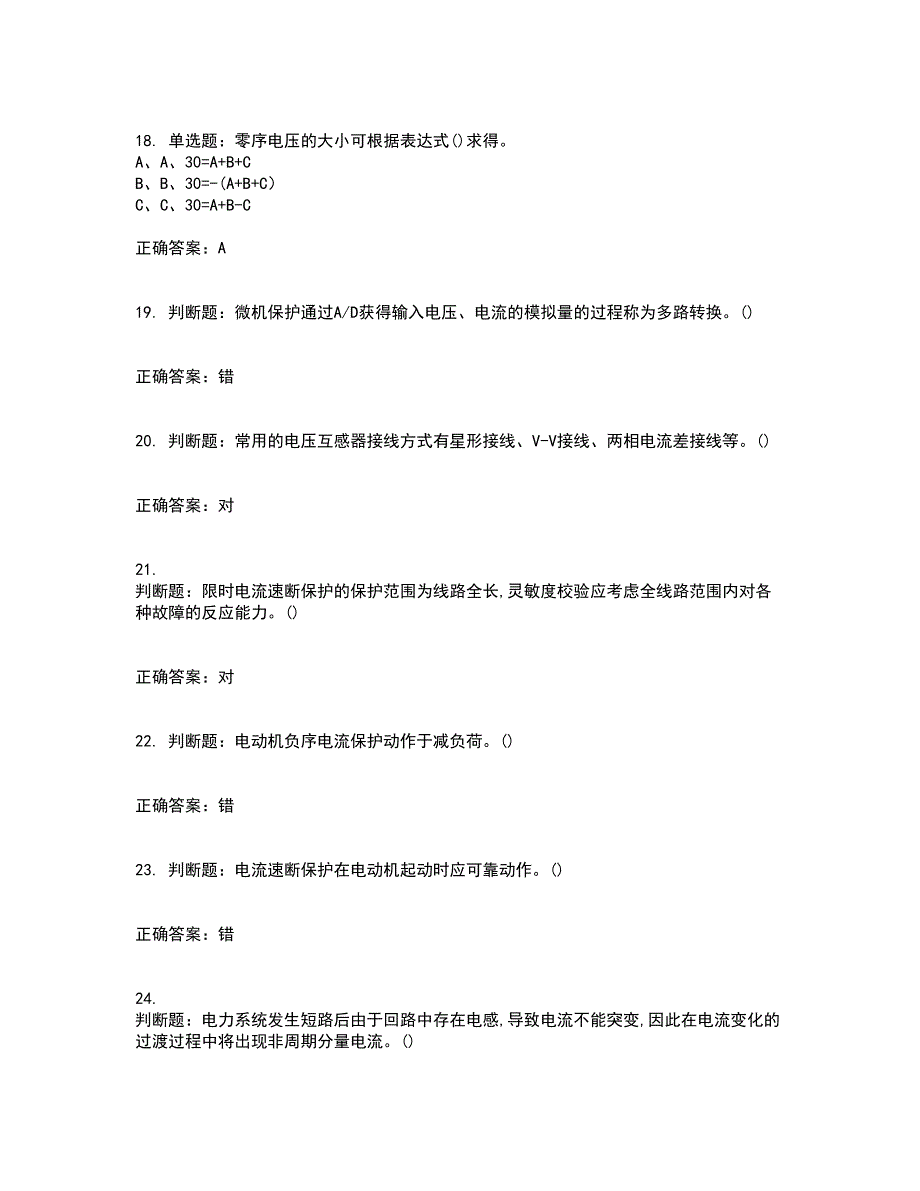 18. 单选题：零序电压的大小可根据表达式()求得。
A、A、30=A+B+C
B、B、30=-(A+B+C)
C、C、30=A+B-C

正确答案：A

19. 判断题：微机保护通过A/D获得输入电压、电流的模拟量的过程称为多路转换。()

正确答案：错

20. 判断题：常用的电压互感器接线方式有星形接线、V-V接线、两相电流差接线等。()

正确答案：对

21.
判断题：限时电流速断保护的保护范围为线路全长,灵敏度校验应考虑全线路范围内对各种故障的反应能力。()

正确答案：对

22. 判断题：电动机负序电流保护动作于减负荷。()

正确答案：错

23. 判断题：电流速断保护在电动机起动时应可靠动作。()

正确答案：错

24.
判断题：电力系统发生短路后由于回路中存在电感,导致电流不能突变,因此在电流变化的过渡过程中将出现非周期分量电流。()